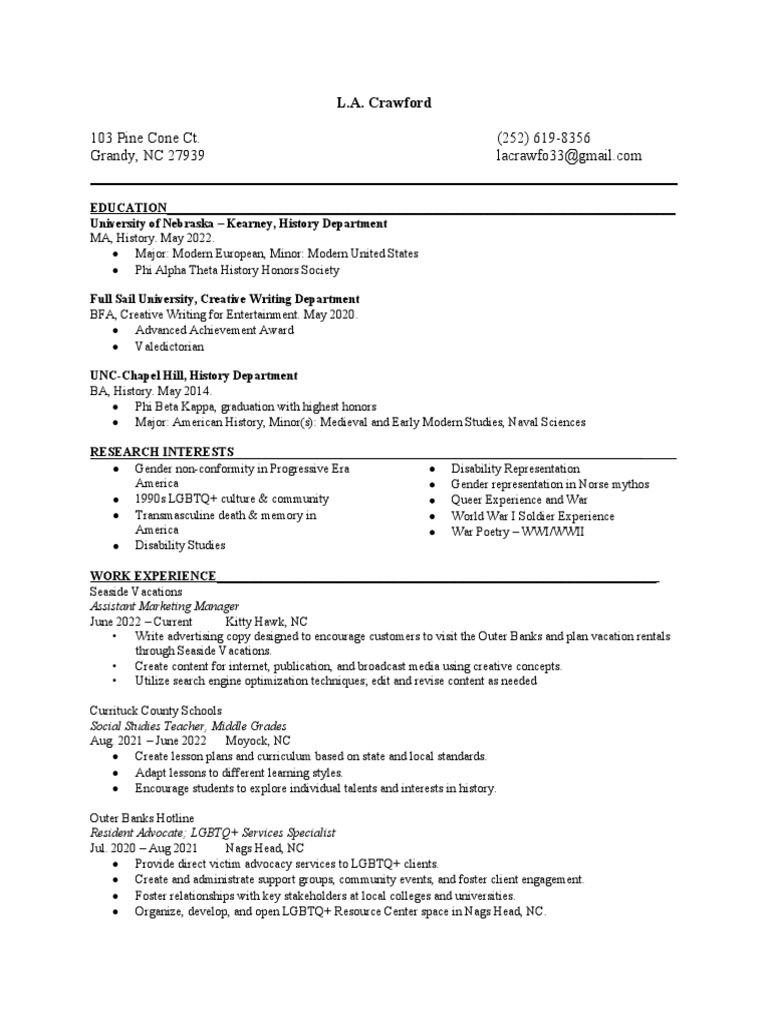 L.A. Crawford

103 Pine Cone Ct.
Grandy, NC 27939

(252) 619-8356
lacrawfo33@gmail.com

EDUCATION
University of Nebraska – Kearney, History Department
MA, History. May 2022.
- Major: Modern European, Minor: Modern United States
- Phi Alpha Theta History Honors Society

Full Sail University, Creative Writing Department
BFA, Creative Writing for Entertainment. May 2020.
- Advanced Achievement Award
- Valedictorian

UNC-Chapel Hill, History Department
BA, History. May 2014.
- Phi Beta Kappa, graduation with highest honors
- Major: American History, Minor(s): Medieval and Early Modern Studies, Naval Sciences

RESEARCH INTERESTS
- Gender non-conformity in Progressive Era America
- 1990s LGBTQ+ culture & community
- Transmasculine death & memory in America
- Disability Studies

- Disability Representation
- Gender representation in Norse mythos
- Queer Experience and War
- World War I Soldier Experience
- War Poetry – WWI/WWII

WORK EXPERIENCE
Seaside Vacations
Assistant Marketing Manager
June 2022 – Current Kitty Hawk, NC
- Write advertising copy designed to encourage customers to visit the Outer Banks and plan vacation rentals through Seaside Vacations.
- Create content for internet, publication, and broadcast media using creative concepts.
- Utilize search engine optimization techniques; edit and revise content as needed

Currituck County Schools
Social Studies Teacher, Middle Grades
Aug. 2021 – June 2022 Moyock, NC
- Create lesson plans and curriculum based on state and local standards.
- Adapt lessons to different learning styles.
- Encourage students to explore individual talents and interests in history.

Outer Banks Hotline
Resident Advocate; LGBTQ+ Services Specialist
Jul. 2020 – Aug 2021 Nags Head, NC
- Provide direct victim advocacy services to LGBTQ+ clients.
- Create and administrate support groups, community events, and foster client engagement.
- Foster relationships with key stakeholders at local colleges and universities.
- Organize, develop, and open LGBTQ+ Resource Center space in Nags Head, NC.